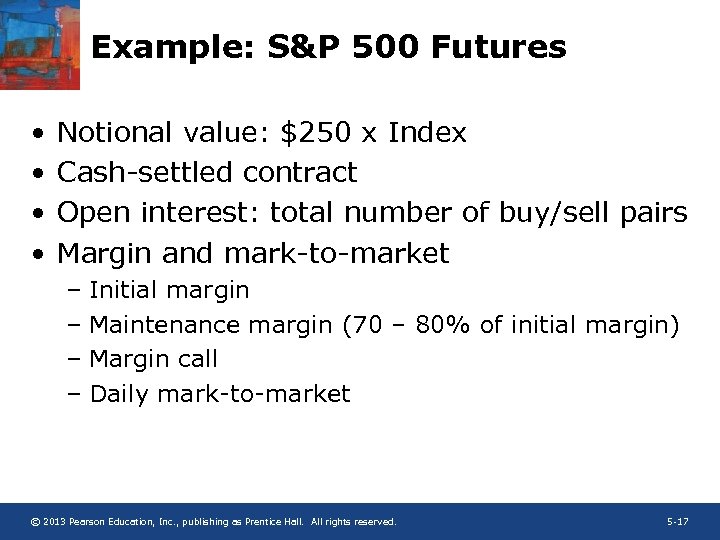 Example: S&P 500 Futures

• Notional value: \$250 x Index
• Cash-settled contract
• Open interest: total number of buy/sell pairs
• Margin and mark-to-market
– Initial margin
– Maintenance margin (70 – 80% of initial margin)
– Margin call
– Daily mark-to-market

© 2013 Pearson Education, Inc., publishing as Prentice Hall. All rights reserved.

5-17